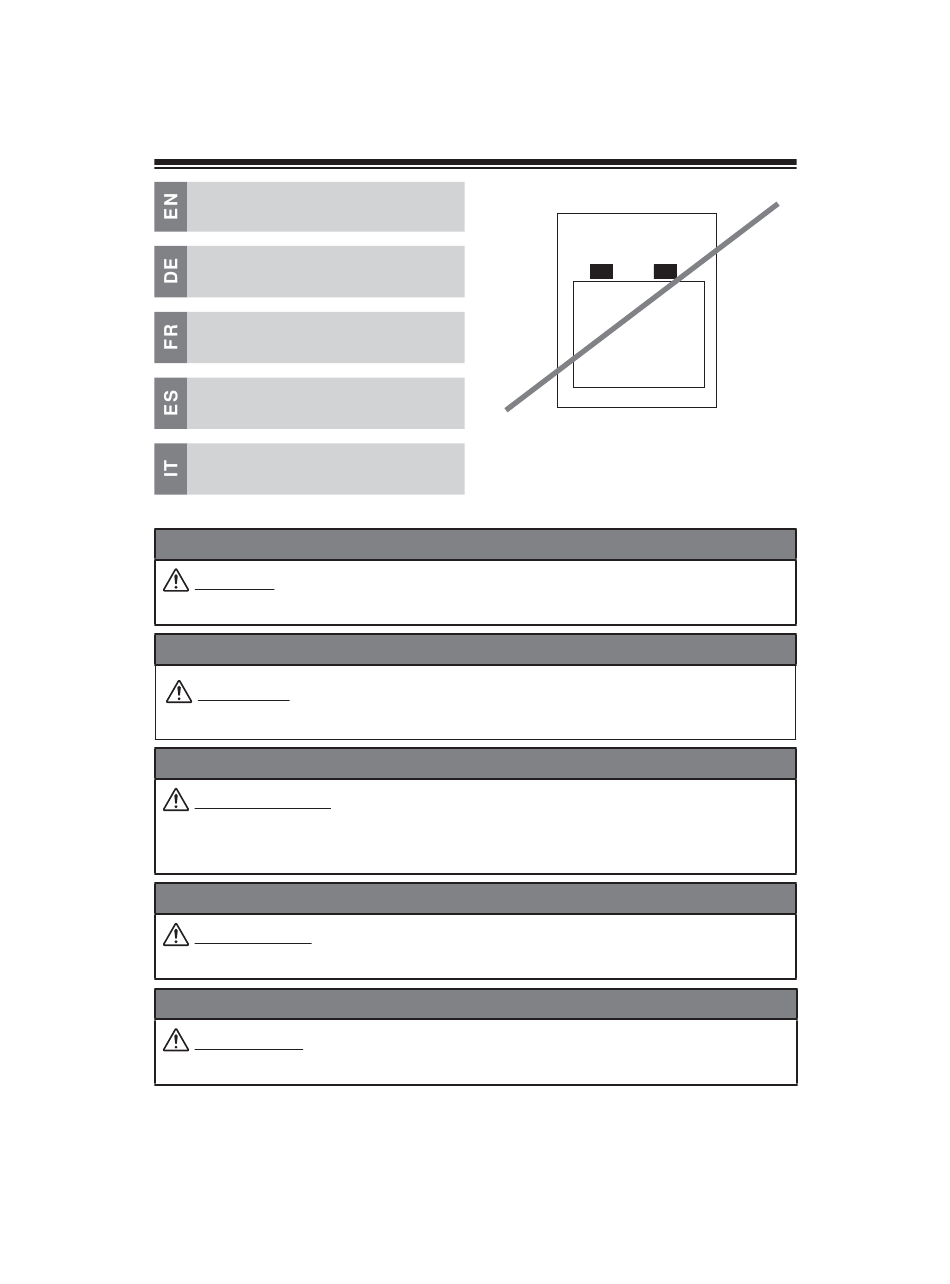 EN

DE

FR

ES

IT